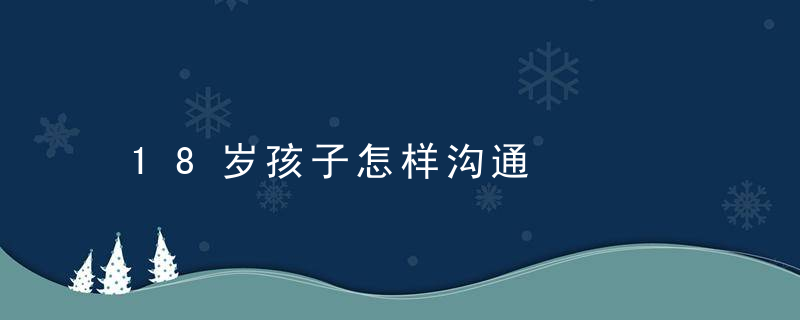 18岁孩子怎样沟通